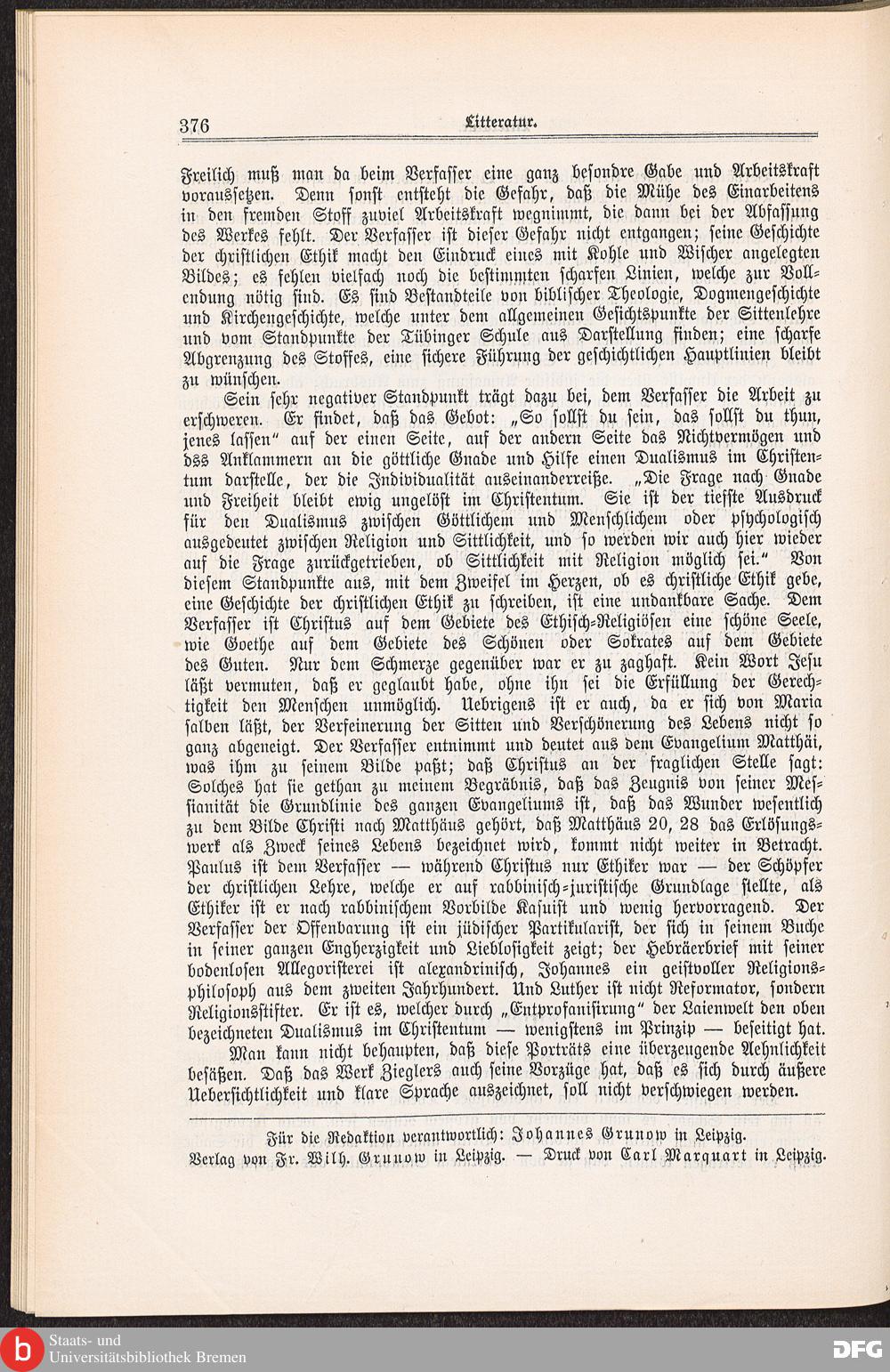 376 Litteratur.

Freilich muß man da beim Verfasser eine ganz besondre Gabe und Arbeitskraft voraussetzen. Denn sonst entsteht die Gefahr, daß die Mühe des Einarbeitens in den fremden Stoff zuviel Arbeitskraft wegnimmt, die dann bei der Abfassung des Werkes fehlt. Der Verfasser ist dieser Gefahr nicht entgangen; seine Geschichte der christlichen Ethik macht den Eindruck eines mit Kohle und Wischer angelegten Bildes; es fehlen vielfach noch die bestimmten scharfen Linien, welche zur Vollendung nötig sind. Es sind Bestandteile von biblischer Theologie, Dogmengeschichte und Kirchengeschichte, welche unter dem allgemeinen Gesichtspunkte der Sittenlehre und vom Standpunkte der Tübinger Schule aus Darstellung finden; eine scharfe Abgrenzung des Stoffes, eine sichere Führung der geschichtlichen Hauptlinien bleibt zu wünschen.

Sein sehr negativer Standpunkt trägt dazu bei, dem Verfasser die Arbeit zu erschweren. Er findet, daß das Gebot: „So sollst du sein, das sollst du thun, jenes lassen“ auf der einen Seite, auf der andern Seite das Nichtvermögen und dss Anklammern an die göttliche Gnade und Hilfe einen Dualismus im Christentum darstelle, der die Individualität auseinanderreiße. „Die Frage nach Gnade und Freiheit bleibt ewig ungelöst im Christentum. Sie ist der tiefste Ausdruck für den Dualismus zwischen Göttlichem und Menschlichem oder psychologisch ausgedeutet zwischen Religion und Sittlichkeit, und so werden wir auch hier wieder auf die Frage zurückgetrieben, ob Sittlichkeit mit Religion möglich sei.“ Von diesem Standpunkte aus, mit dem Zweifel im Herzen, ob es christliche Ethik gebe, eine Geschichte der christlichen Ethik zu schreiben, ist eine undankbare Sache. Dem Verfasser ist Christus auf dem Gebiete des Ethisch-Religiösen eine schöne Seele, wie Goethe auf dem Gebiete des Schönen oder Sokrates auf dem Gebiete des Guten. Nur dem Schmerze gegenüber war er zu zaghaft. Kein Wort Jesu läßt vermuten, daß er geglaubt habe, ohne ihn sei die Erfüllung der Gerechtigkeit den Menschen unmöglich. Uebrigens ist er auch, da er sich von Maria salben läßt, der Verfeinerung der Sitten und Verschönerung des Lebens nicht so ganz abgeneigt. Der Verfasser entnimmt und deutet aus dem Evangelium Matthäi, was ihm zu seinem Bilde paßt; daß Christus an der fraglichen Stelle sagt: Solches hat sie gethan zu meinem Begräbnis, daß das Zeugnis von seiner Messianität die Grundlinie des ganzen Evangeliums ist, daß das Wunder wesentlich zu dem Bilde Christi nach Matthäus gehört, daß Matthäus 20, 28 das Erlösungswerk als Zweck seines Lebens bezeichnet wird, kommt nicht weiter in Betracht. Paulus ist dem Verfasser — während Christus nur Ethiker war — der Schöpfer der christlichen Lehre, welche er auf rabbinisch-juristische Grundlage stellte, als Ethiker ist er nach rabbinischem Vorbilde Kasuist und wenig hervorragend. Der Verfasser der Offenbarung ist ein jüdischer Partikularist, der sich in seinem Buche in seiner ganzen Engherzigkeit und Lieblosigkeit zeigt; der Hebräerbrief mit seiner bodenlosen Allegoristerei ist alexandrinisch, Johannes ein geistvoller Religionsphilosoph aus dem zweiten Jahrhundert. Und Luther ist nicht Reformator, sondern Religionsstifter. Er ist es, welcher durch „Entprofanisirung“ der Laienwelt den oben bezeichneten Dualismus im Christentum — wenigstens im Prinzip — beseitigt hat.

Man kann nicht behaupten, daß diese Porträts eine überzeugende Aehnlichkeit besäßen. Daß das Werk Zieglers auch seine Vorzüge hat, daß es sich durch äußere Uebersichtlichkeit und klare Sprache auszeichnet, soll nicht verschwiegen werden.

Für die Redaktion verantwortlich: Johannes Grunow in Leipzig.
Verlag von Fr. Wilh. Grunow in Leipzig. — Druck von Carl Marquart in Leipzig.

Staats- und Universitätsbibliothek Bremen
DFG